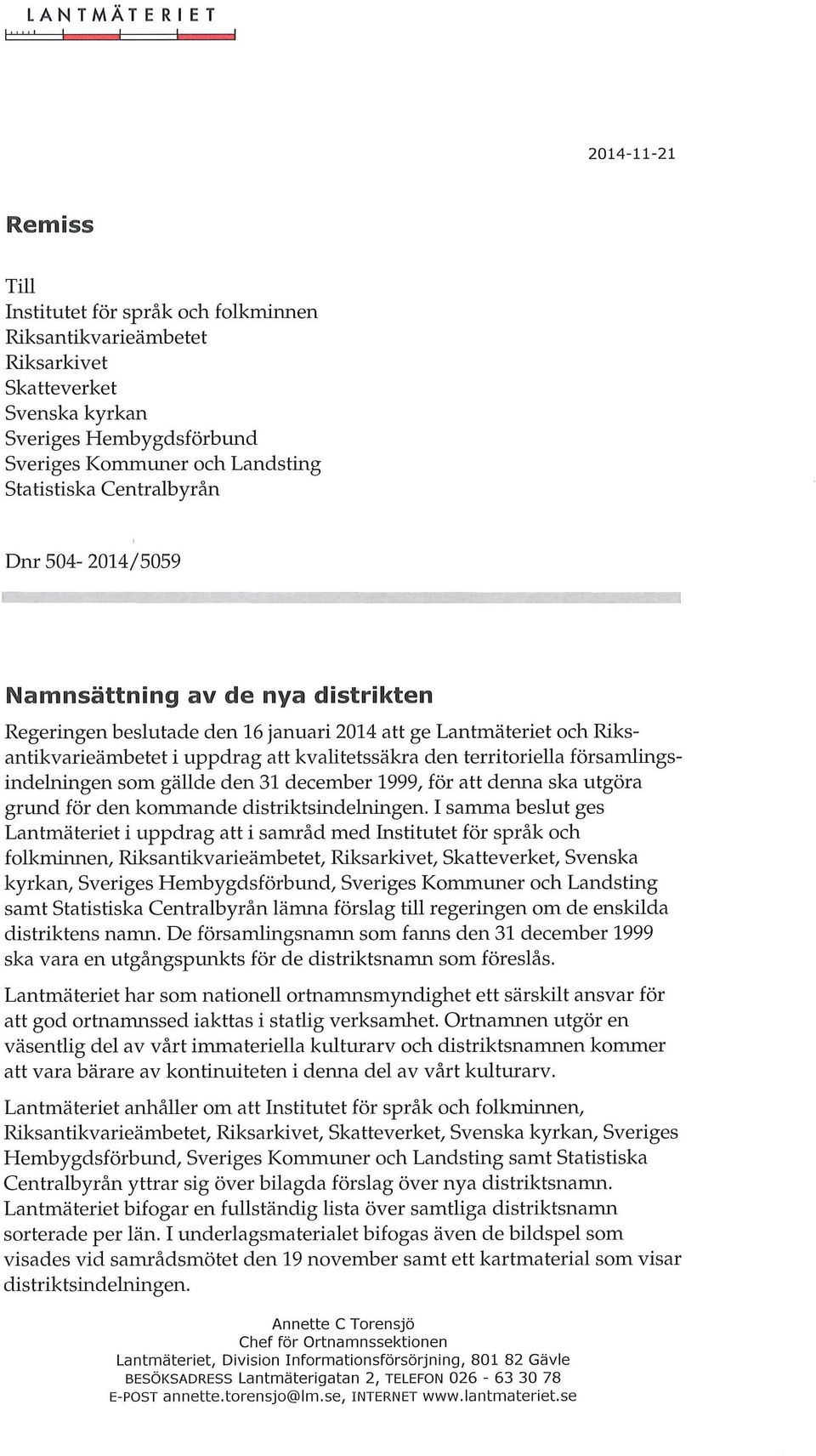 LANTMÄTERIET

2014-11-21

Remiss

Till
Institutet för språk och folkminnen
Riksantikvarieämbetet
Riksarkivet
Skatteverket
Svenska kyrkan
Sveriges Hembygdsförbund
Sveriges Kommuner och Landsting
Statistiska Centralbyrån

Dnr 504- 2014/5059

Namnsättning av de nya distrikten

Regeringen beslutade den 16 januari 2014 att ge Lantmäteriet och Riksantikvarieämbetet i uppdrag att kvalitetssäkra den territoriella församlingsindelningen som gällde den 31 december 1999, för att denna ska utgöra grund för den kommande distriktsindelningen. I samma beslut ges Lantmäteriet i uppdrag att i samråd med Institutet för språk och folkminnen, Riksantikvarieämbetet, Riksarkivet, Skatteverket, Svenska kyrkan, Sveriges Hembygdsförbund, Sveriges Kommuner och Landsting samt Statistiska Centralbyrån lämna förslag till regeringen om de enskilda distriktens namn. De församlingsnamn som fanns den 31 december 1999 ska vara en utgångspunkts för de distriktsnamn som föreslås.

Lantmäteriet har som nationell ortnamnsmyndighet ett särskilt ansvar för att god ortnamnssed iakttas i statlig verksamhet. Ortnamnen utgör en väsentlig del av vårt immateriella kulturarv och distriktsnamnen kommer att vara bärare av kontinuiteten i denna del av vårt kulturarv.

Lantmäteriet anhåller om att Institutet för språk och folkminnen, Riksantikvarieämbetet, Riksarkivet, Skatteverket, Svenska kyrkan, Sveriges Hembygdsförbund, Sveriges Kommuner och Landsting samt Statistiska Centralbyrån yttrar sig över bilagda förslag över nya distriktsnamn. Lantmäteriet bifogar en fullständig lista över samtliga distriktsnamn sorterade per län. I underlagsmaterialet bifogas även de bildspel som visades vid samrådsmötet den 19 november samt ett kartmaterial som visar distriktsindelningen.

Annette C Torensjö
Chef för Ortnamnssektionen
Lantmäteriet, Division Informationsförsörjning, 801 82 Gävle
BESÖKSADRESS Lantmäterigatan 2, TELEFON 026 - 63 30 78
E-POST annette.torensjo@lm.se, INTERNET www.lantmateriet.se